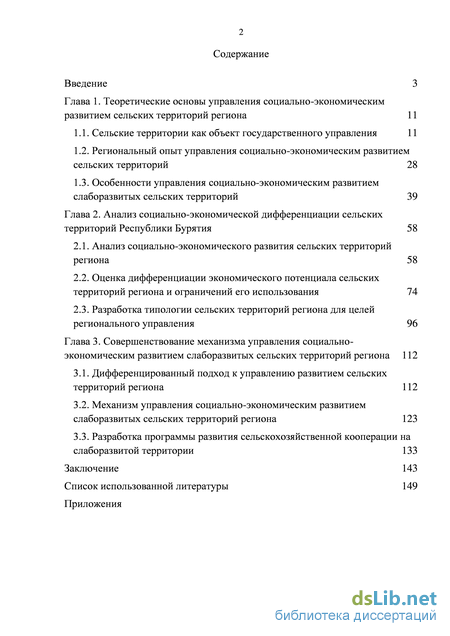 2

Содержание

Введение 3

Глава 1. Теоретические основы управления социально-экономическим развитием сельских территорий региона 11

1.1. Сельские территории как объект государственного управления 11

1.2. Региональный опыт управления социально-экономическим развитием сельских территорий 28

1.3. Особенности управления социально-экономическим развитием слаборазвитых сельских территорий 39

Глава 2. Анализ социально-экономической дифференциации сельских территорий Республики Бурятия 58

2.1. Анализ социально-экономического развития сельских территорий региона 58

2.2. Оценка дифференциации экономического потенциала сельских территорий региона и ограничений его использования 74

2.3. Разработка типологии сельских территорий региона для целей регионального управления 96

Глава 3. Совершенствование механизма управления социально-экономическим развитием слаборазвитых сельских территорий региона 112

3.1. Дифференцированный подход к управлению развитием сельских территорий региона 112

3.2. Механизм управления социально-экономическим развитием слаборазвитых сельских территорий региона 123

3.3. Разработка программы развития сельскохозяйственной кооперации на слаборазвитой территории 133

Заключение 143

Список использованной литературы 149

Приложения

dsLib.net
библиотека диссертаций